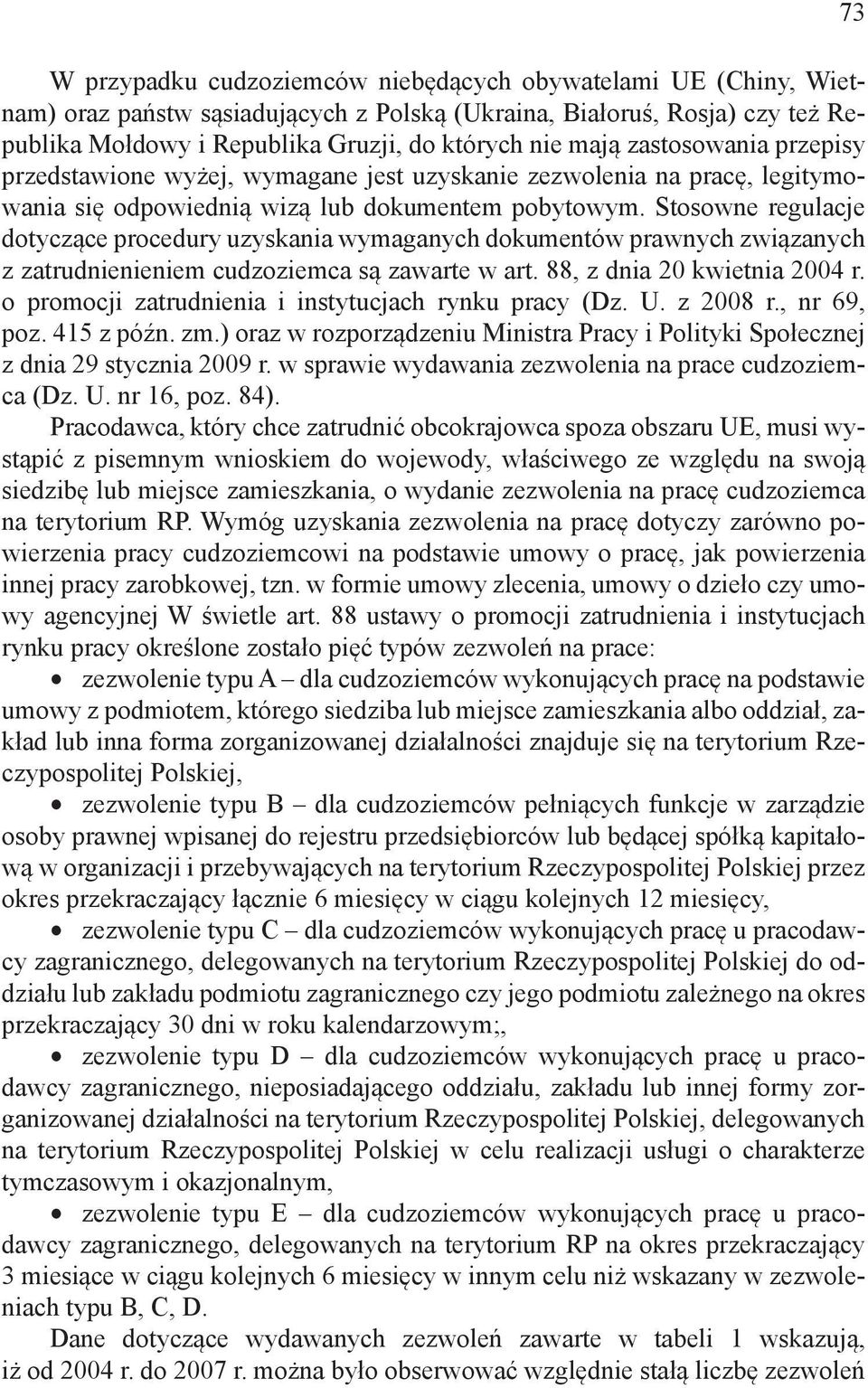 73

W przypadku cudzoziemców niebędących obywatelami UE (Chiny, Wietnam) oraz państw sąsiadujących z Polską (Ukraina, Białoruś, Rosja) czy też Republika Mołdowy i Republika Gruzji, do których nie mają zastosowania przepisy przedstawione wyżej, wymagane jest uzyskanie zezwolenia na pracę, legitymowania się odpowiednią wizą lub dokumentem pobytowym. Stosowne regulacje dotyczące procedury uzyskania wymaganych dokumentów prawnych związanych z zatrudnienieniem cudzoziemca są zawarte w art. 88, z dnia 20 kwietnia 2004 r. o promocji zatrudnienia i instytucjach rynku pracy (Dz. U. z 2008 r., nr 69, poz. 415 z późn. zm.) oraz w rozporządzeniu Ministra Pracy i Polityki Społecznej z dnia 29 stycznia 2009 r. w sprawie wydawania zezwolenia na prace cudzoziemca (Dz. U. nr 16, poz. 84).

Pracodawca, który chce zatrudnić obcokrajowca spoza obszaru UE, musi wystąpić z pisemnym wnioskiem do wojewody, właściwego ze względu na swoją siedzibę lub miejsce zamieszkania, o wydanie zezwolenia na pracę cudzoziemca na terytorium RP. Wymóg uzyskania zezwolenia na pracę dotyczy zarówno powierzenia pracy cudzoziemcowi na podstawie umowy o pracę, jak powierzenia innej pracy zarobkowej, tzn. w formie umowy zlecenia, umowy o dzieło czy umowy agencyjnej W świetle art. 88 ustawy o promocji zatrudnienia i instytucjach rynku pracy określone zostało pięć typów zezwoleń na prace:

• zezwolenie typu A – dla cudzoziemców wykonujących pracę na podstawie umowy z podmiotem, którego siedziba lub miejsce zamieszkania albo oddział, zakład lub inna forma zorganizowanej działalności znajduje się na terytorium Rzeczypospolitej Polskiej,

• zezwolenie typu B – dla cudzoziemców pełniących funkcje w zarządzie osoby prawnej wpisanej do rejestru przedsiębiorców lub będącej spółką kapitałową w organizacji i przebywających na terytorium Rzeczypospolitej Polskiej przez okres przekraczający łącznie 6 miesięcy w ciągu kolejnych 12 miesięcy,

• zezwolenie typu C – dla cudzoziemców wykonujących pracę u pracodawcy zagranicznego, delegowanych na terytorium Rzeczypospolitej Polskiej do oddziału lub zakładu podmiotu zagranicznego czy jego podmiotu zależnego na okres przekraczający 30 dni w roku kalendarzowym;,

• zezwolenie typu D – dla cudzoziemców wykonujących pracę u pracodawcy zagranicznego, nieposiadającego oddziału, zakładu lub innej formy zorganizowanej działalności na terytorium Rzeczypospolitej Polskiej, delegowanych na terytorium Rzeczypospolitej Polskiej w celu realizacji usługi o charakterze tymczasowym i okazjonalnym,

• zezwolenie typu E – dla cudzoziemców wykonujących pracę u pracodawcy zagranicznego, delegowanych na terytorium RP na okres przekraczający 3 miesiące w ciągu kolejnych 6 miesięcy w innym celu niż wskazany w zezwoleniach typu B, C, D.

Dane dotyczące wydawanych zezwoleń zawarte w tabeli 1 wskazują, iż od 2004 r. do 2007 r. można było obserwować względnie stałą liczbę zezwoleń